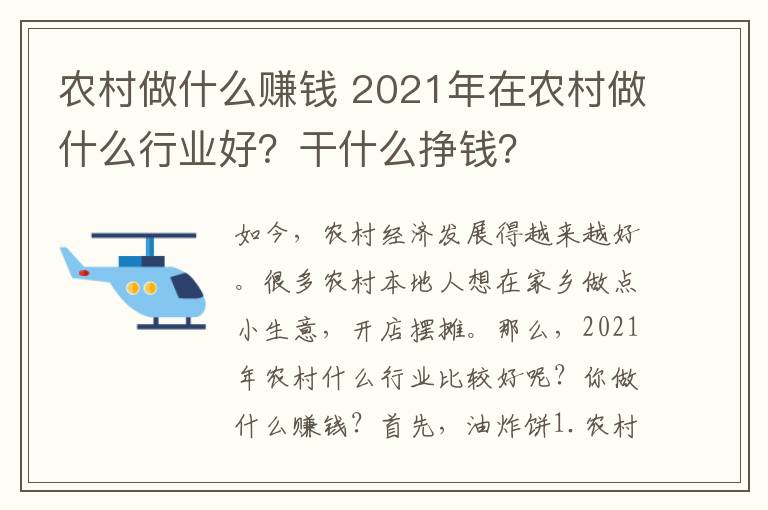 农村做什么赚钱 2021年在农村做什么行业好？干什么挣钱？

如今，农村经济发展得越来越好。很多农村本地人想在家乡做点小生意，开店摆摊。那么，2021年农村什么行业比较好呢？你做什么赚钱？首先，油炸饼1.农村